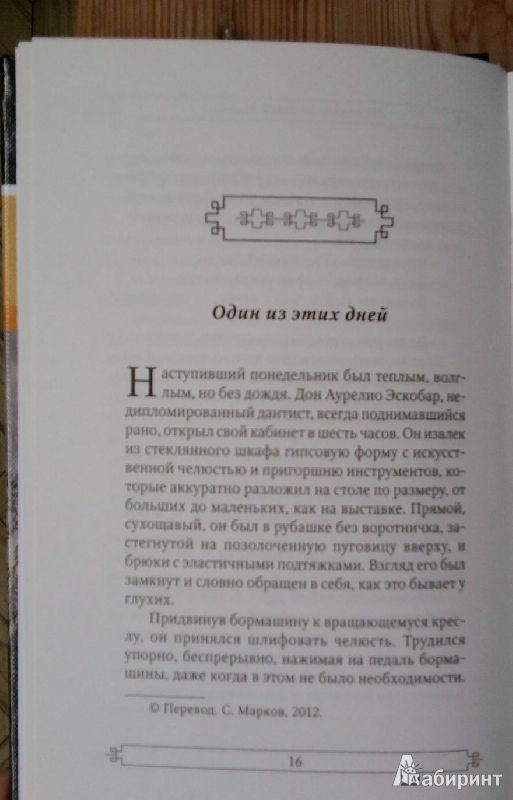 Один из этих дней

Наступивший понедельник был теплым, волглым, но без дождя. Дон Аурелио Эскобар, недипломированный дантист, всегда поднимавшийся рано, открыл свой кабинет в шесть часов. Он извлек из стеклянного шкафа гипсовую форму с искусственной челюстью и пригоршню инструментов, которые аккуратно разложил на столе по размеру, от больших до маленьких, как на выставке. Прямой, сухощавый, он был в рубашке без воротничка, застегнутой на позолоченную пуговицу вверху, и брюки с эластичными подтяжками. Взгляд его был замкнут и словно обращен в себя, как это бывает у глухих.

Придвинув бормашину к вращающемуся креслу, он принялся шлифовать челюсть. Трудился упорно, беспрерывно, нажимая на педаль бормашины, даже когда в этом не было необходимости.

© Перевод. С. Марков, 2012.

16

Лабиринт